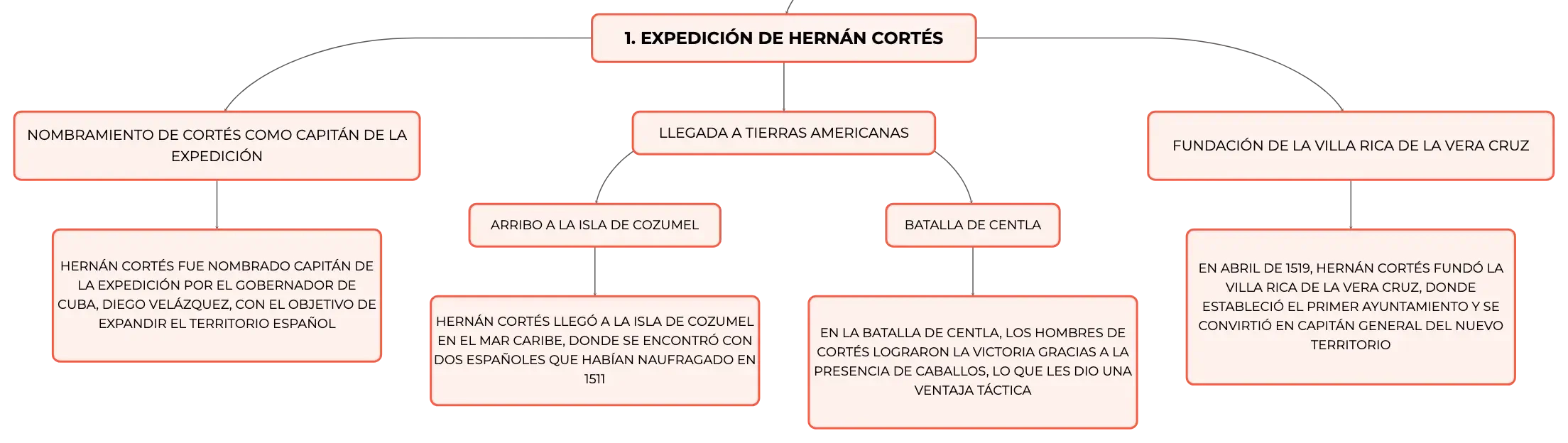 1. EXPEDICIÓN DE HERNÁN CORTÉS

NOMBRAMIENTO DE CORTÉS COMO CAPITÁN DE LA EXPEDICIÓN

HERNÁN CORTÉS FUE NOMBRADO CAPITÁN DE LA EXPEDICIÓN POR EL GOBERNADOR DE CUBA, DIEGO VELÁZQUEZ, CON EL OBJETIVO DE EXPANDIR EL TERRITORIO ESPAÑOL

LLEGADA A TIERRAS AMERICANAS

ARRIBO A LA ISLA DE COZUMEL

HERNÁN CORTÉS LLEGÓ A LA ISLA DE COZUMEL EN EL MAR CARIBE, DONDE SE ENCONTRÓ CON DOS ESPAÑOLES QUE HABÍAN NAUFRAGADO EN 1511

BATALLA DE CENTLA

EN LA BATALLA DE CENTLA, LOS HOMBRES DE CORTÉS LOGRARON LA VICTORIA GRACIAS A LA PRESENCIA DE CABALLOS, LO QUE LES DIO UNA VENTAJA TÁCTICA

FUNDACIÓN DE LA VILLA RICA DE LA VERA CRUZ

EN ABRIL DE 1519, HERNÁN CORTÉS FUNDÓ LA VILLA RICA DE LA VERA CRUZ, DONDE ESTABLECIÓ EL PRIMER AYUNTAMIENTO Y SE CONVIRTIÓ EN CAPITÁN GENERAL DEL NUEVO TERRITORIO